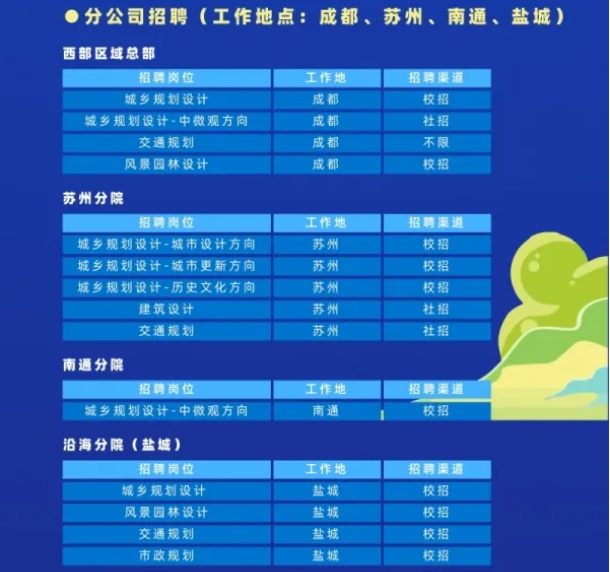 • 分公司招聘（工作地点：成都、苏州、南通、盐城）

西部区域总部

| 招聘岗位 | 工作地 | 招聘渠道 |
|---|---|---|
| 城乡规划设计 | 成都 | 校招 |
| 城乡规划设计-中微观方向 | 成都 | 社招 |
| 交通规划 | 成都 | 不限 |
| 风景园林设计 | 成都 | 校招 |

苏州分院

| 招聘岗位 | 工作地 | 招聘渠道 |
|---|---|---|
| 城乡规划设计-城市设计方向 | 苏州 | 校招 |
| 城乡规划设计-城市更新方向 | 苏州 | 校招 |
| 城乡规划设计-历史文化方向 | 苏州 | 校招 |
| 建筑设计 | 苏州 | 社招 |
| 交通规划 | 苏州 | 社招 |

南通分院

| 招聘岗位 | 工作地 | 招聘渠道 |
|---|---|---|
| 城乡规划设计-中微观方向 | 南通 | 校招 |

沿海分院（盐城）

| 招聘岗位 | 工作地 | 招聘渠道 |
|---|---|---|
| 城乡规划设计 | 盐城 | 校招 |
| 风景园林设计 | 盐城 | 校招 |
| 交通规划 | 盐城 | 校招 |
| 市政规划 | 盐城 | 校招 |